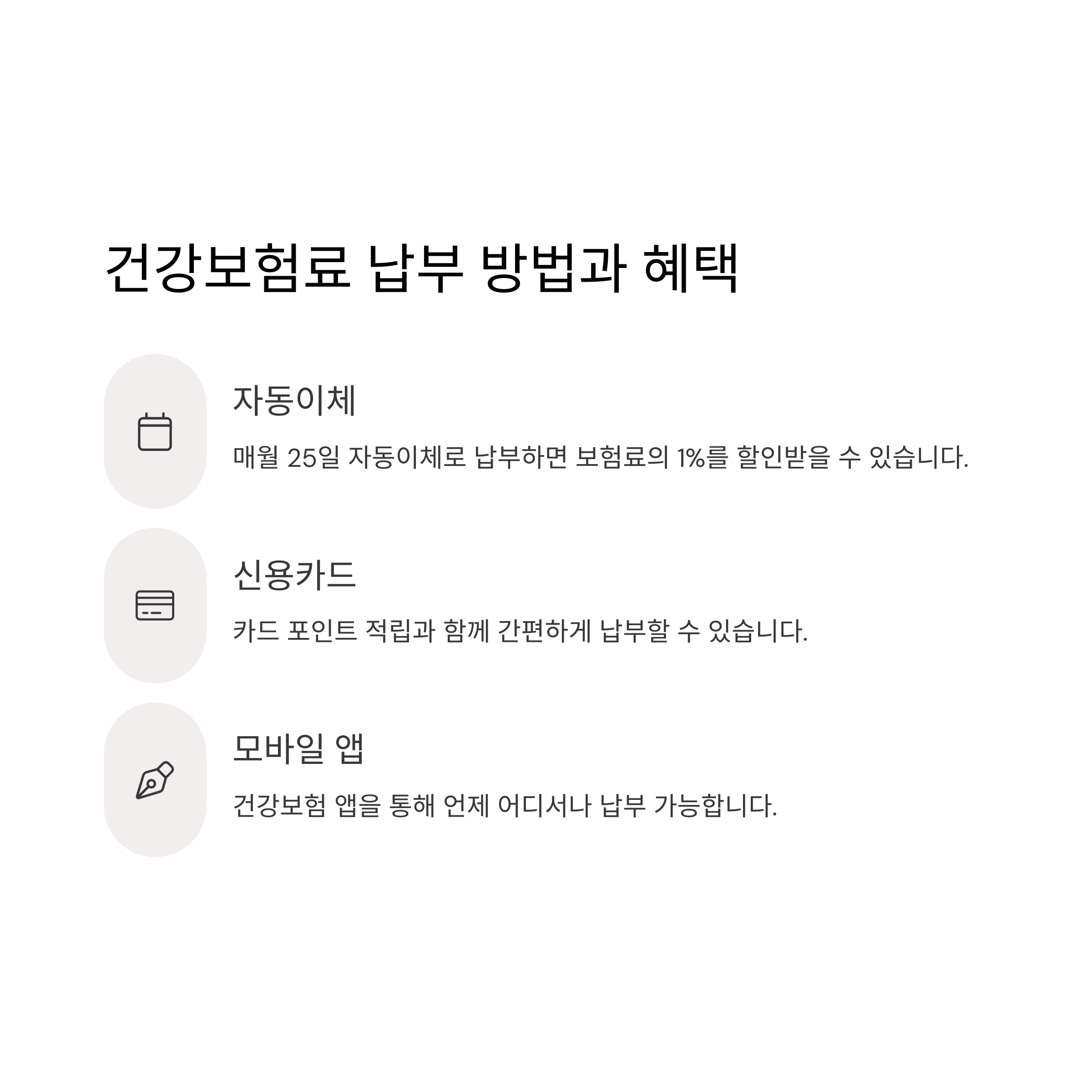 건강보험료 납부 방법과 혜택

자동이체

매월 25일 자동이체로 납부하면 보험료의 1%를 할인받을 수 있습니다.

신용카드

카드 포인트 적립과 함께 간편하게 납부할 수 있습니다.

모바일 앱

건강보험 앱을 통해 언제 어디서나 납부 가능합니다.